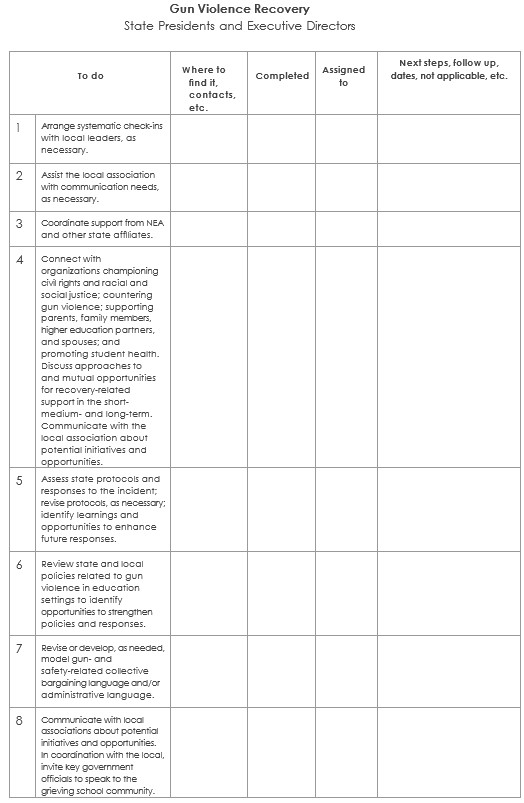 Gun Violence Recovery
State Presidents and Executive Directors

| | To do | Where to find it, contacts, etc. | Completed | Assigned to | Next steps, follow up, dates, not applicable, etc. |
|---|---|---|---|---|---|
| 1 | Arrange systematic check-ins with local leaders, as necessary. | | | | |
| 2 | Assist the local association with communication needs, as necessary. | | | | |
| 3 | Coordinate support from NEA and other state affiliates. | | | | |
| 4 | Connect with organizations championing civil rights and racial and social justice; countering gun violence; supporting parents, family members, higher education partners, and spouses; and promoting student health. Discuss approaches to and mutual opportunities for recovery-related support in the short- medium- and long-term. Communicate with the local association about potential initiatives and opportunities. | | | | |
| 5 | Assess state protocols and responses to the incident; revise protocols, as necessary; identify learnings and opportunities to enhance future responses. | | | | |
| 6 | Review state and local policies related to gun violence in education settings to identify opportunities to strengthen policies and responses. | | | | |
| 7 | Revise or develop, as needed, model gun- and safety-related collective bargaining language and/or administrative language. | | | | |
| 8 | Communicate with local associations about potential initiatives and opportunities. In coordination with the local, invite key government officials to speak to the grieving school community. | | | | |